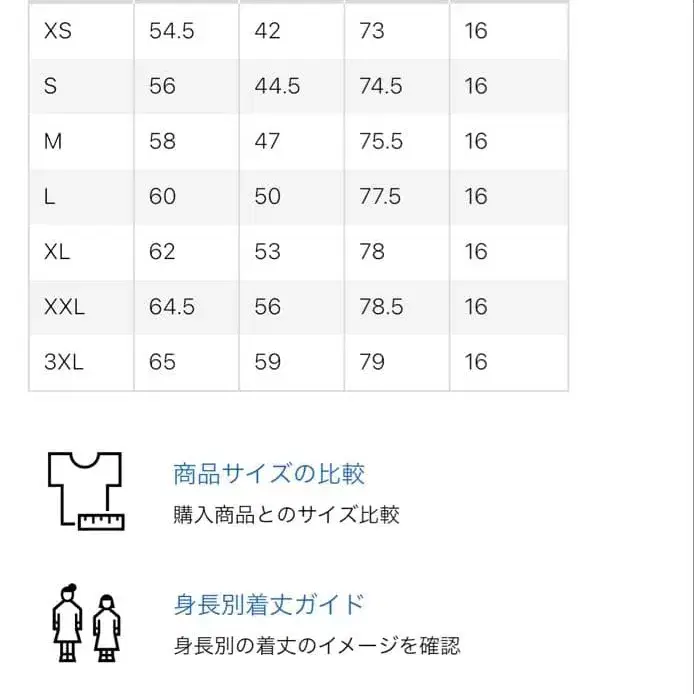 | XS | 54.5 | 42 | 73 | 16 |
|---|---|---|---|---|
| S | 56 | 44.5 | 74.5 | 16 |
| M | 58 | 47 | 75.5 | 16 |
| L | 60 | 50 | 77.5 | 16 |
| XL | 62 | 53 | 78 | 16 |
| XXL | 64.5 | 56 | 78.5 | 16 |
| 3XL | 65 | 59 | 79 | 16 |

商品サイズの比較

購入商品とのサイズ比較

身長別着丈ガイド

身長別の着丈のイメージを確認